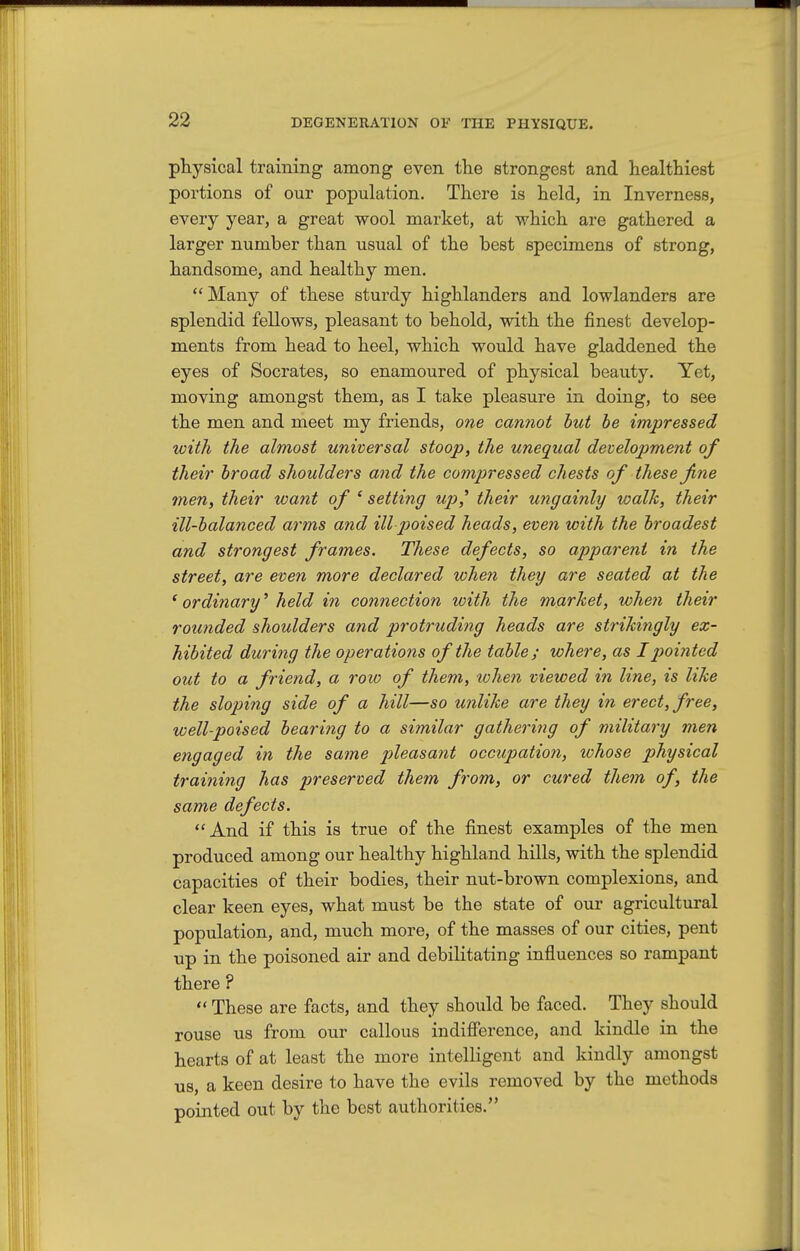 22 DEGENERATION OF THE PHYSIQUE.

physical training among even the strongest and healthiest portions of our population. There is held, in Inverness, every year, a great wool market, at which are gathered a larger number than usual of the best specimens of strong, handsome, and healthy men.

"Many of these sturdy highlanders and lowlanders are splendid fellows, pleasant to behold, with the finest developments from head to heel, which would have gladdened the eyes of Socrates, so enamoured of physical beauty. Yet, moving amongst them, as I take pleasure in doing, to see the men and meet my friends, one cannot but be impressed with the almost universal stoop, the unequal development of their broad shoulders and the compressed chests of these fine men, their want of 'setting up,' their ungainly walk, their ill-balanced arms and ill-poised heads, even with the broadest and strongest frames. These defects, so apparent in the street, are even more declared when they are seated at the 'ordinary' held in connection with the market, when their rounded shoulders and protruding heads are strikingly exhibited during the operations of the table; where, as I pointed out to a friend, a row of them, when viewed in line, is like the sloping side of a hill—so unlike are they in erect, free, well-poised bearing to a similar gathering of military men engaged in the same pleasant occupation, whose physical training has preserved them from, or cured them of, the same defects.

"And if this is true of the finest examples of the men produced among our healthy highland hills, with the splendid capacities of their bodies, their nut-brown complexions, and clear keen eyes, what must be the state of our agricultural population, and, much more, of the masses of our cities, pent up in the poisoned air and debilitating influences so rampant there?

"These are facts, and they should be faced. They should rouse us from our callous indifference, and kindle in the hearts of at least the more intelligent and kindly amongst us, a keen desire to have the evils removed by the methods pointed out by the best authorities."